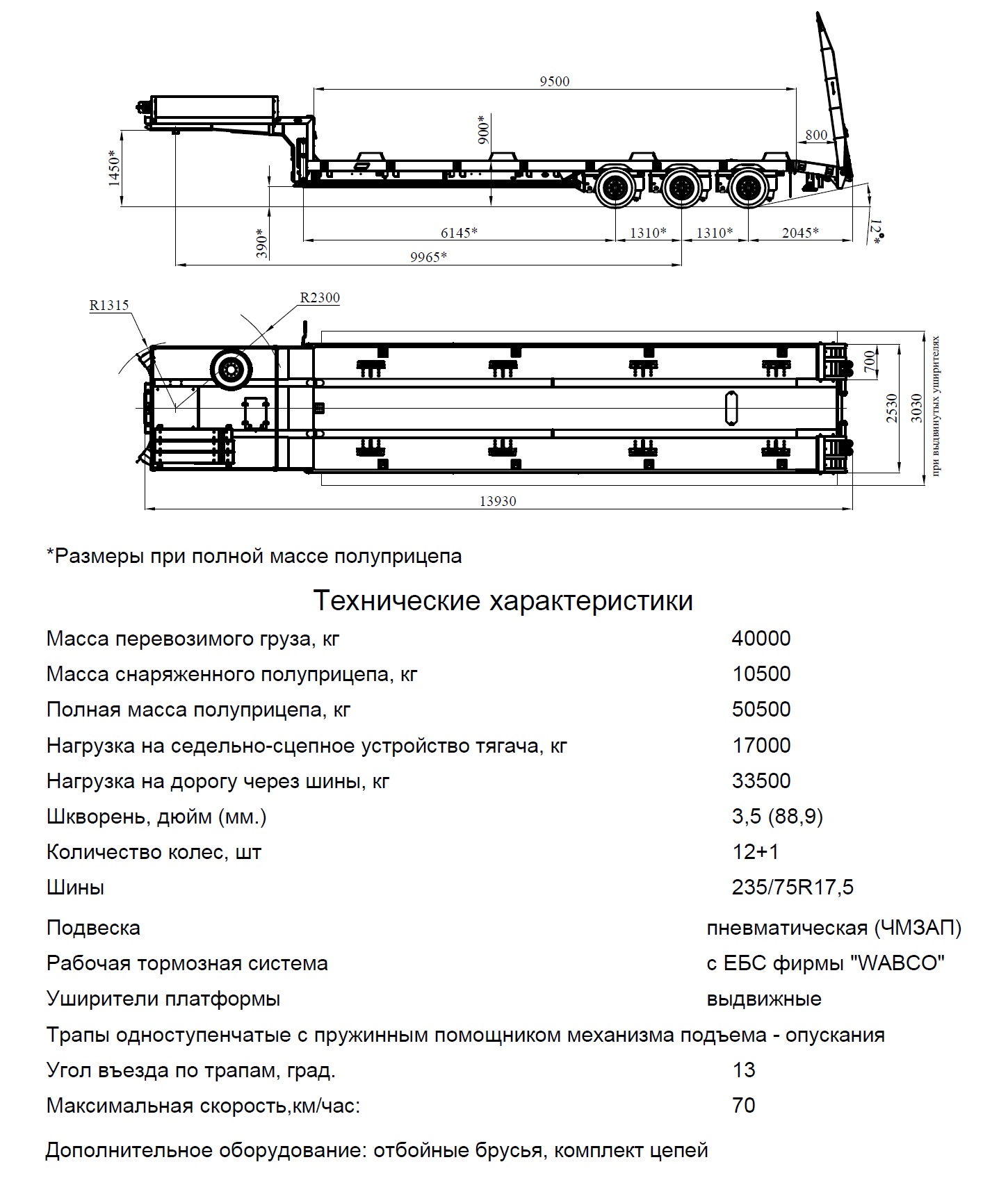 9500
900*
800
1450*
390*
6145*
1310*
1310*
2045*
12°*
9965*
R1315
R2300
700
2530
3030
при выдвинутых уширителях
13930

*Размеры при полной массе полуприцепа

Технические характеристики

| | |
|---|---|
| Масса перевозимого груза, кг | 40000 |
| Масса снаряженного полуприцепа, кг | 10500 |
| Полная масса полуприцепа, кг | 50500 |
| Нагрузка на седельно-сцепное устройство тягача, кг | 17000 |
| Нагрузка на дорогу через шины, кг | 33500 |
| Шкворень, дюйм (мм.) | 3,5 (88,9) |
| Количество колес, шт | 12+1 |
| Шины | 235/75R17,5 |
| Подвеска | пневматическая (ЧМЗАП) |
| Рабочая тормозная система | с ЕБС фирмы "WABCO" |
| Уширители платформы | выдвижные |

Трапы одноступенчатые с пружинным помощником механизма подъема - опускания

| | |
|---|---|
| Угол въезда по трапам, град. | 13 |
| Максимальная скорость,км/час: | 70 |

Дополнительное оборудование: отбойные брусья, комплект цепей